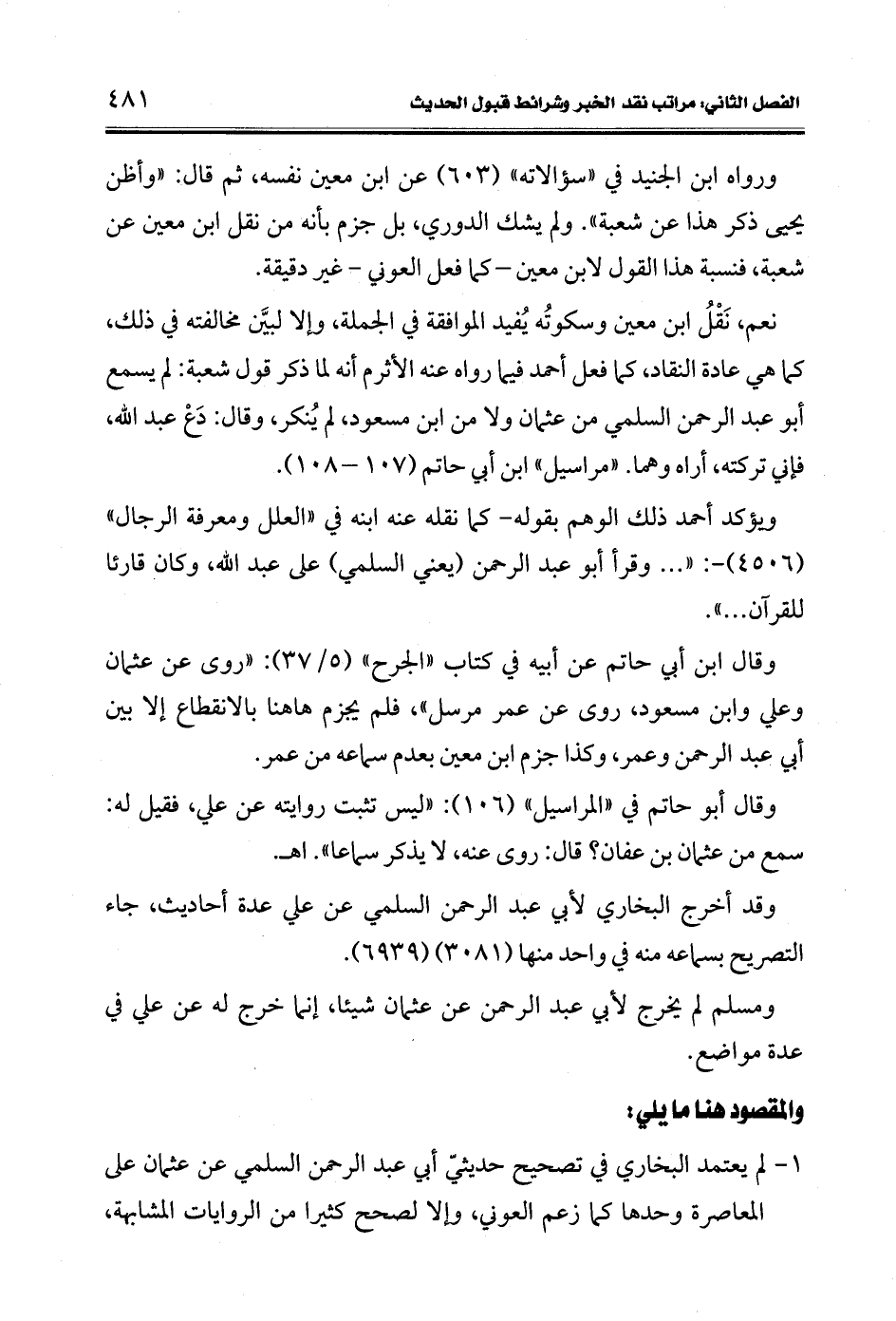 الفصل الثاني: مراتب نقد الخبر وشرائط قبول الحديث ٤٨١

ورواه ابن الجنيد في «سؤالاته» (٦٠٣) عن ابن معين نفسه، ثم قال: «وأظن يحيى ذكر هذا عن شعبة». ولم يشك الدوري، بل جزم بأنه من نقل ابن معين عن شعبة، فنسبة هذا القول لابن معين - كما فعل العوني - غير دقيقة.

نعم، نَقْلُ ابن معين وسكوتُه يُفيد الموافقة في الجملة، وإلا لبيَّن مخالفته في ذلك، كما هي عادة النقاد، كما فعل أحمد فيما رواه عنه الأثرم أنه لما ذكر قول شعبة: لم يسمع أبو عبد الرحمن السلمي من عثمان ولا من ابن مسعود، لم يُنكر، وقال: دَعْ عبد الله، فإني تركته، أراه وهما. «مراسيل» ابن أبي حاتم (١٠٧ - ١٠٨).

ويؤكد أحمد ذلك الوهم بقوله- كما نقله عنه ابنه في «العلل ومعرفة الرجال» (٤٥٠٦)-: «... وقرأ أبو عبد الرحمن (يعني السلمي) على عبد الله، وكان قارئا للقرآن...».

وقال ابن أبي حاتم عن أبيه في كتاب «الجرح» (٥/ ٣٧): «روى عن عثمان وعلي وابن مسعود، روى عن عمر مرسل»، فلم يجزم هاهنا بالانقطاع إلا بين أبي عبد الرحمن وعمر، وكذا جزم ابن معين بعدم سماعه من عمر.

وقال أبو حاتم في «المراسيل» (١٠٦): «ليس تثبت روايته عن علي، فقيل له: سمع من عثمان بن عفان؟ قال: روى عنه، لا يذكر سماعا». اهـ.

وقد أخرج البخاري لأبي عبد الرحمن السلمي عن علي عدة أحاديث، جاء التصريح بسماعه منه في واحد منها (٣٠٨١) (٦٩٣٩).

ومسلم لم يخرج لأبي عبد الرحمن عن عثمان شيئا، إنما خرج له عن علي في عدة مواضع.

والمقصود هنا ما يلي:

١- لم يعتمد البخاري في تصحيح حديثيّ أبي عبد الرحمن السلمي عن عثمان على المعاصرة وحدها كما زعم العوني، وإلا لصحح كثيرا من الروايات المشابهة،